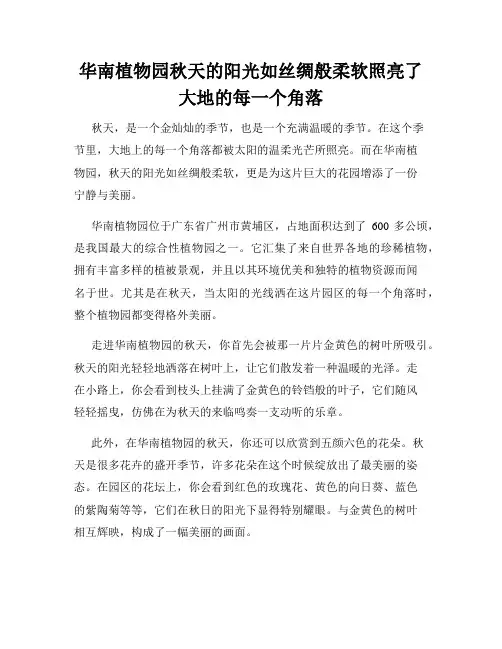 华南植物园秋天的阳光如丝绸般柔软照亮了大地的每一个角落

秋天，是一个金灿灿的季节，也是一个充满温暖的季节。在这个季节里，大地上的每一个角落都被太阳的温柔光芒所照亮。而在华南植物园，秋天的阳光如丝绸般柔软，更是为这片巨大的花园增添了一份宁静与美丽。

华南植物园位于广东省广州市黄埔区，占地面积达到了 600 多公顷，是我国最大的综合性植物园之一。它汇集了来自世界各地的珍稀植物，拥有丰富多样的植被景观，并且以其环境优美和独特的植物资源而闻名于世。尤其是在秋天，当太阳的光线洒在这片园区的每一个角落时，整个植物园都变得格外美丽。

走进华南植物园的秋天，你首先会被那一片片金黄色的树叶所吸引。秋天的阳光轻轻地洒落在树叶上，让它们散发着一种温暖的光泽。走在小路上，你会看到枝头上挂满了金黄色的铃铛般的叶子，它们随风轻轻摇曳，仿佛在为秋天的来临鸣奏一支动听的乐章。

此外，在华南植物园的秋天，你还可以欣赏到五颜六色的花朵。秋天是很多花卉的盛开季节，许多花朵在这个时候绽放出了最美丽的姿态。在园区的花坛上，你会看到红色的玫瑰花、黄色的向日葵、蓝色的紫陶菊等等，它们在秋日的阳光下显得特别耀眼。与金黄色的树叶相互辉映，构成了一幅美丽的画面。